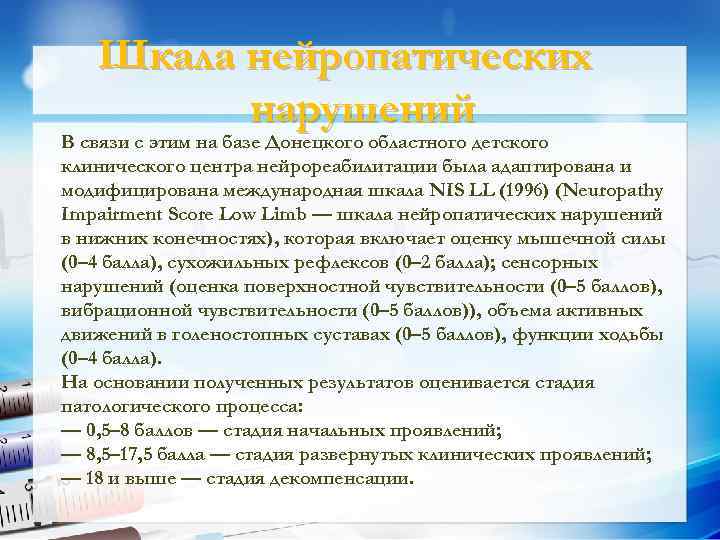 Шкала нейропатических нарушений

В связи с этим на базе Донецкого областного детского клинического центра нейрореабилитации была адаптирована и модифицирована международная шкала NIS LL (1996) (Neuropathy Impairment Score Low Limb — шкала нейропатических нарушений в нижних конечностях), которая включает оценку мышечной силы (0–4 балла), сухожильных рефлексов (0–2 балла); сенсорных нарушений (оценка поверхностной чувствительности (0–5 баллов), вибрационной чувствительности (0–5 баллов)), объема активных движений в голеностопных суставах (0–5 баллов), функции ходьбы (0–4 балла).
На основании полученных результатов оценивается стадия патологического процесса:
— 0,5–8 баллов — стадия начальных проявлений;
— 8,5–17,5 балла — стадия развернутых клинических проявлений;
— 18 и выше — стадия декомпенсации.